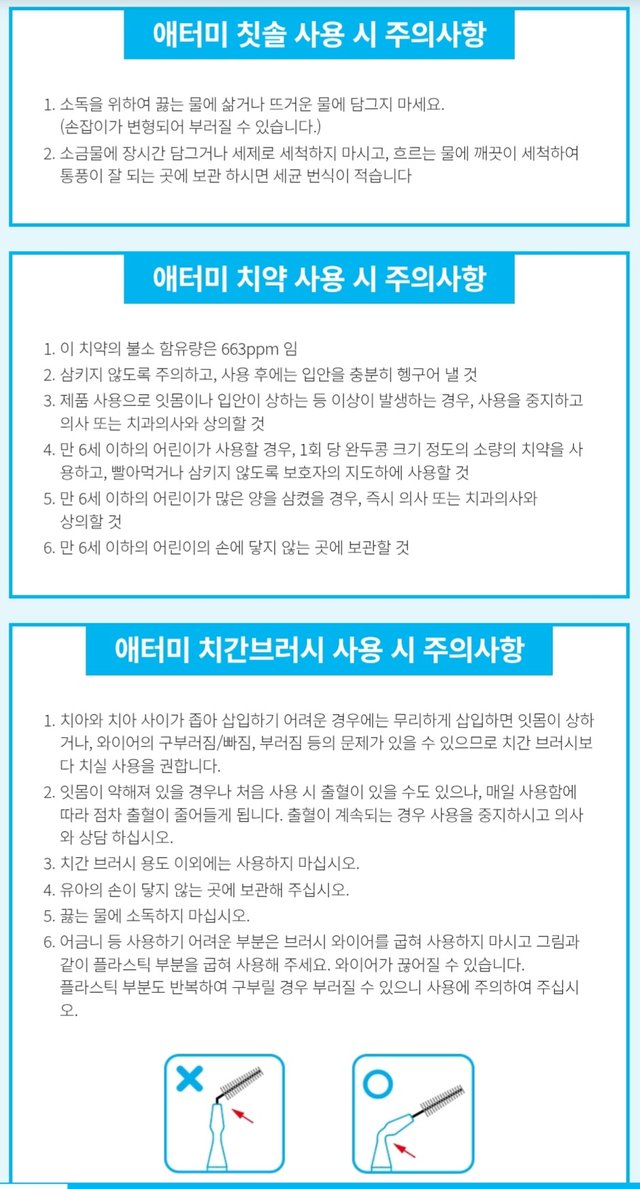 애터미 칫솔 사용 시 주의사항

1. 소독을 위하여 끓는 물에 삶거나 뜨거운 물에 담그지 마세요. (손잡이가 변형되어 부러질 수 있습니다.)
2. 소금물에 장시간 담그거나 세제로 세척하지 마시고, 흐르는 물에 깨끗이 세척하여 통풍이 잘 되는 곳에 보관 하시면 세균 번식이 적습니다

애터미 치약 사용 시 주의사항

1. 이 치약의 불소 함유량은 663ppm 임
2. 삼키지 않도록 주의하고, 사용 후에는 입안을 충분히 헹구어 낼 것
3. 제품 사용으로 잇몸이나 입안이 상하는 등 이상이 발생하는 경우, 사용을 중지하고 의사 또는 치과의사와 상의할 것
4. 만 6세 이하의 어린이가 사용할 경우, 1회 당 완두콩 크기 정도의 소량의 치약을 사용하고, 빨아먹거나 삼키지 않도록 보호자의 지도하에 사용할 것
5. 만 6세 이하의 어린이가 많은 양을 삼켰을 경우, 즉시 의사 또는 치과의사와 상의할 것
6. 만 6세 이하의 어린이의 손에 닿지 않는 곳에 보관할 것

애터미 치간브러시 사용 시 주의사항

1. 치아와 치아 사이가 좁아 삽입하기 어려운 경우에는 무리하게 삽입하면 잇몸이 상하거나, 와이어의 구부러짐/빠짐, 부러짐 등의 문제가 있을 수 있으므로 치간 브러시보다 치실 사용을 권합니다.
2. 잇몸이 약해져 있을 경우나 처음 사용 시 출혈이 있을 수도 있으나, 매일 사용함에 따라 점차 출혈이 줄어들게 됩니다. 출혈이 계속되는 경우 사용을 중지하시고 의사와 상담 하십시오.
3. 치간 브러시 용도 이외에는 사용하지 마십시오.
4. 유아의 손이 닿지 않는 곳에 보관해 주십시오.
5. 끓는 물에 소독하지 마십시오.
6. 어금니 등 사용하기 어려운 부분은 브러시 와이어를 굽혀 사용하지 마시고 그림과 같이 플라스틱 부분을 굽혀 사용해 주세요. 와이어가 끊어질 수 있습니다. 플라스틱 부분도 반복하여 구부릴 경우 부러질 수 있으니 사용에 주의하여 주십시오.